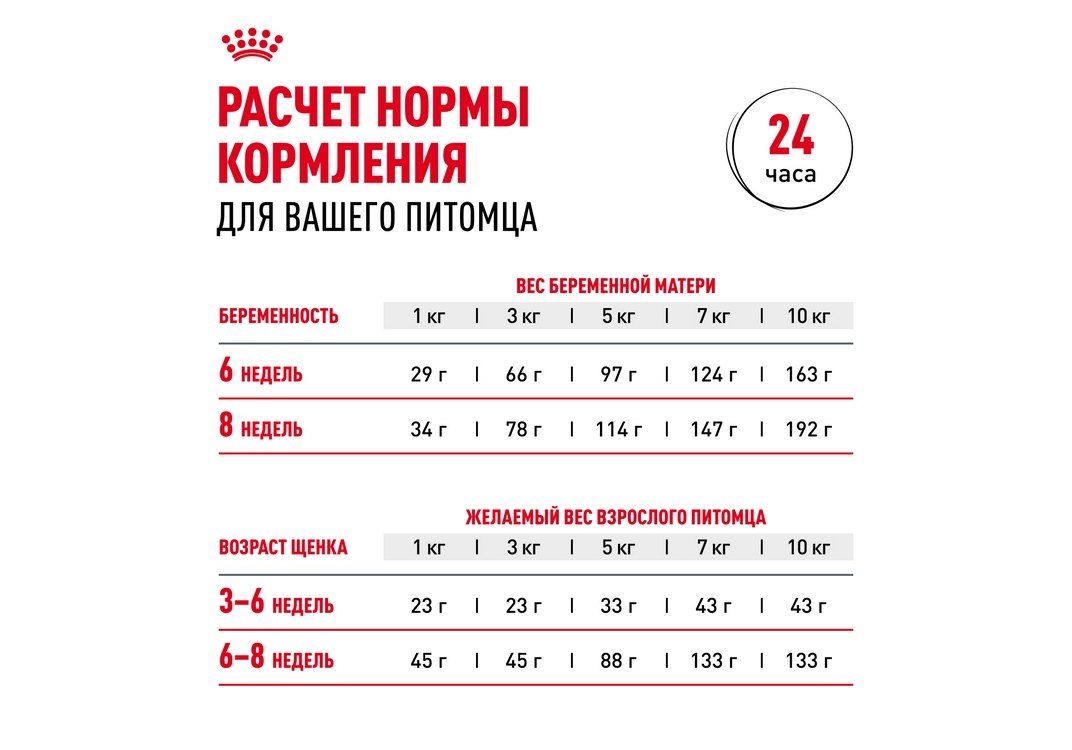 РАСЧЕТ НОРМЫ КОРМЛЕНИЯ
ДЛЯ ВАШЕГО ПИТОМЦА

24 часа

ВЕС БЕРЕМЕННОЙ МАТЕРИ

| БЕРЕМЕННОСТЬ | 1 кг | 3 кг | 5 кг | 7 кг | 10 кг |
|---|---|---|---|---|---|
| 6 НЕДЕЛЬ | 29 г | 66 г | 97 г | 124 г | 163 г |
| 8 НЕДЕЛЬ | 34 г | 78 г | 114 г | 147 г | 192 г |

ЖЕЛАЕМЫЙ ВЕС ВЗРОСЛОГО ПИТОМЦА

| ВОЗРАСТ ЩЕНКА | 1 кг | 3 кг | 5 кг | 7 кг | 10 кг |
|---|---|---|---|---|---|
| 3–6 НЕДЕЛЬ | 23 г | 23 г | 33 г | 43 г | 43 г |
| 6–8 НЕДЕЛЬ | 45 г | 45 г | 88 г | 133 г | 133 г |